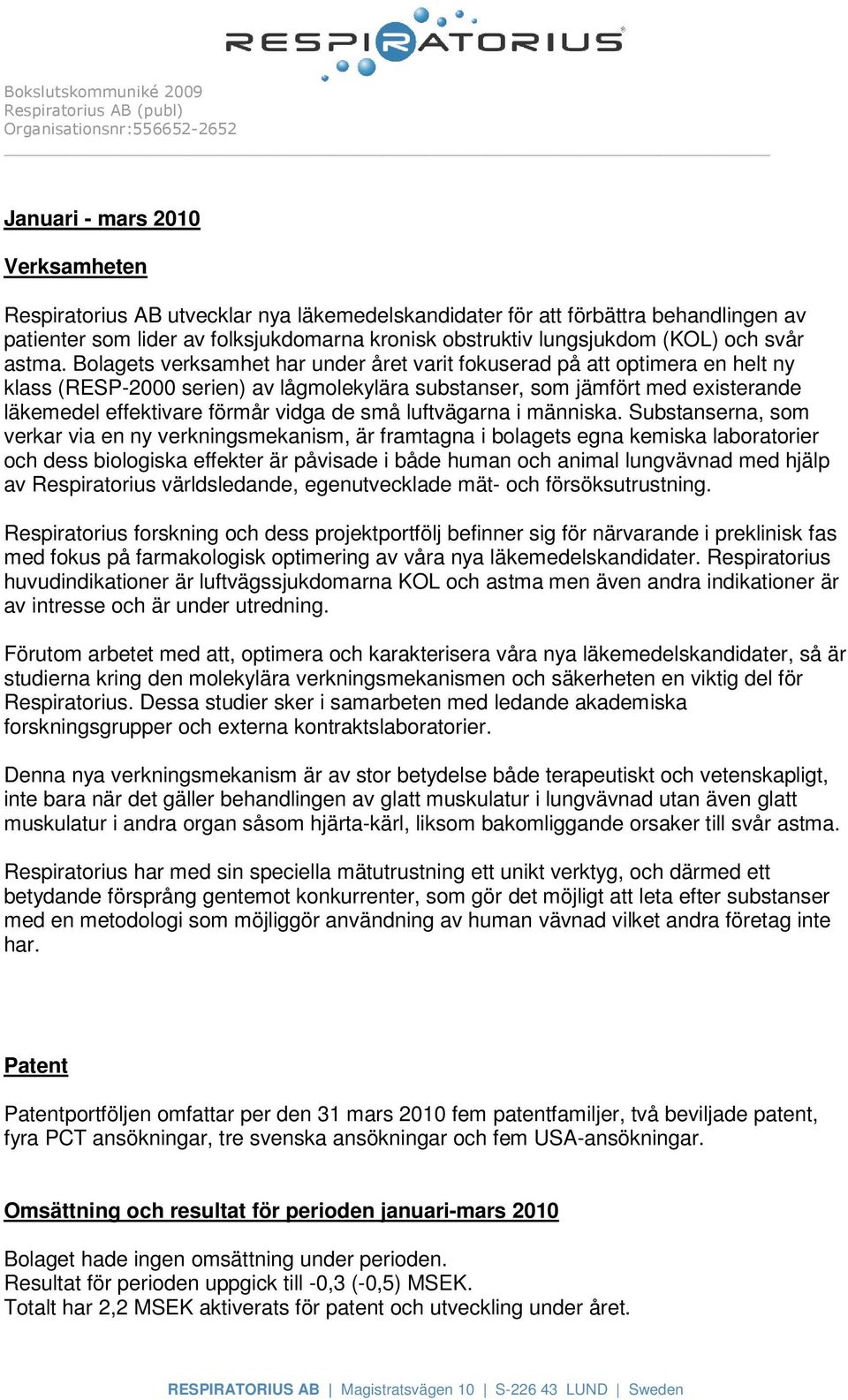 RESPIRATORIUS®

Bokslutskommuniké 2009
Respiratorius AB (publ)
Organisationsnr:556652-2652

Januari - mars 2010

Verksamheten

Respiratorius AB utvecklar nya läkemedelskandidater för att förbättra behandlingen av patienter som lider av folksjukdomarna kronisk obstruktiv lungsjukdom (KOL) och svår astma. Bolagets verksamhet har under året varit fokuserad på att optimera en helt ny klass (RESP-2000 serien) av lågmolekylära substanser, som jämfört med existerande läkemedel effektivare förmår vidga de små luftvägarna i människa. Substanserna, som verkar via en ny verkningsmekanism, är framtagna i bolagets egna kemiska laboratorier och dess biologiska effekter är påvisade i både human och animal lungvävnad med hjälp av Respiratorius världsledande, egenutvecklade mät- och försöksutrustning.

Respiratorius forskning och dess projektportfölj befinner sig för närvarande i preklinisk fas med fokus på farmakologisk optimering av våra nya läkemedelskandidater. Respiratorius huvudindikationer är luftvägssjukdomarna KOL och astma men även andra indikationer är av intresse och är under utredning.

Förutom arbetet med att, optimera och karakterisera våra nya läkemedelskandidater, så är studierna kring den molekylära verkningsmekanismen och säkerheten en viktig del för Respiratorius. Dessa studier sker i samarbeten med ledande akademiska forskningsgrupper och externa kontraktslaboratorier.

Denna nya verkningsmekanism är av stor betydelse både terapeutiskt och vetenskapligt, inte bara när det gäller behandlingen av glatt muskulatur i lungvävnad utan även glatt muskulatur i andra organ såsom hjärta-kärl, liksom bakomliggande orsaker till svår astma.

Respiratorius har med sin speciella mätutrustning ett unikt verktyg, och därmed ett betydande försprång gentemot konkurrenter, som gör det möjligt att leta efter substanser med en metodologi som möjliggör användning av human vävnad vilket andra företag inte har.

Patent

Patentportföljen omfattar per den 31 mars 2010 fem patentfamiljer, två beviljade patent, fyra PCT ansökningar, tre svenska ansökningar och fem USA-ansökningar.

Omsättning och resultat för perioden januari-mars 2010

Bolaget hade ingen omsättning under perioden.
Resultat för perioden uppgick till -0,3 (-0,5) MSEK.
Totalt har 2,2 MSEK aktiverats för patent och utveckling under året.

RESPIRATORIUS AB | Magistratsvägen 10 | S-226 43 LUND | Sweden